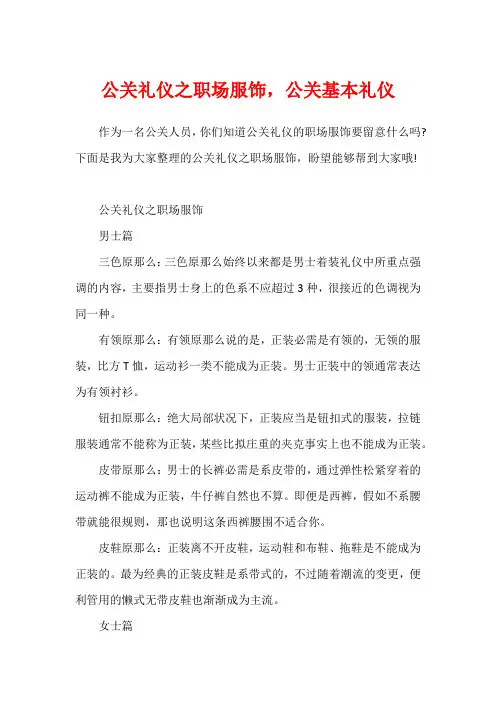 公关礼仪之职场服饰，公关基本礼仪

作为一名公关人员，你们知道公关礼仪的职场服饰要留意什么吗?下面是我为大家整理的公关礼仪之职场服饰，盼望能够帮到大家哦!

公关礼仪之职场服饰

男士篇

三色原那么：三色原那么始终以来都是男士着装礼仪中所重点强调的内容，主要指男士身上的色系不应超过3种，很接近的色调视为同一种。

有领原那么：有领原那么说的是，正装必需是有领的，无领的服装，比方T恤，运动衫一类不能成为正装。男士正装中的领通常表达为有领衬衫。

钮扣原那么：绝大局部状况下，正装应当是钮扣式的服装，拉链服装通常不能称为正装，某些比拟庄重的夹克事实上也不能成为正装。

皮带原那么：男士的长裤必需是系皮带的，通过弹性松紧穿着的运动裤不能成为正装，牛仔裤自然也不算。即便是西裤，假如不系腰带就能很规则，那也说明这条西裤腰围不适合你。

皮鞋原那么：正装离不开皮鞋，运动鞋和布鞋、拖鞋是不能成为正装的。最为经典的正装皮鞋是系带式的，不过随着潮流的变更，便利管用的懒式无带皮鞋也渐渐成为主流。

女士篇